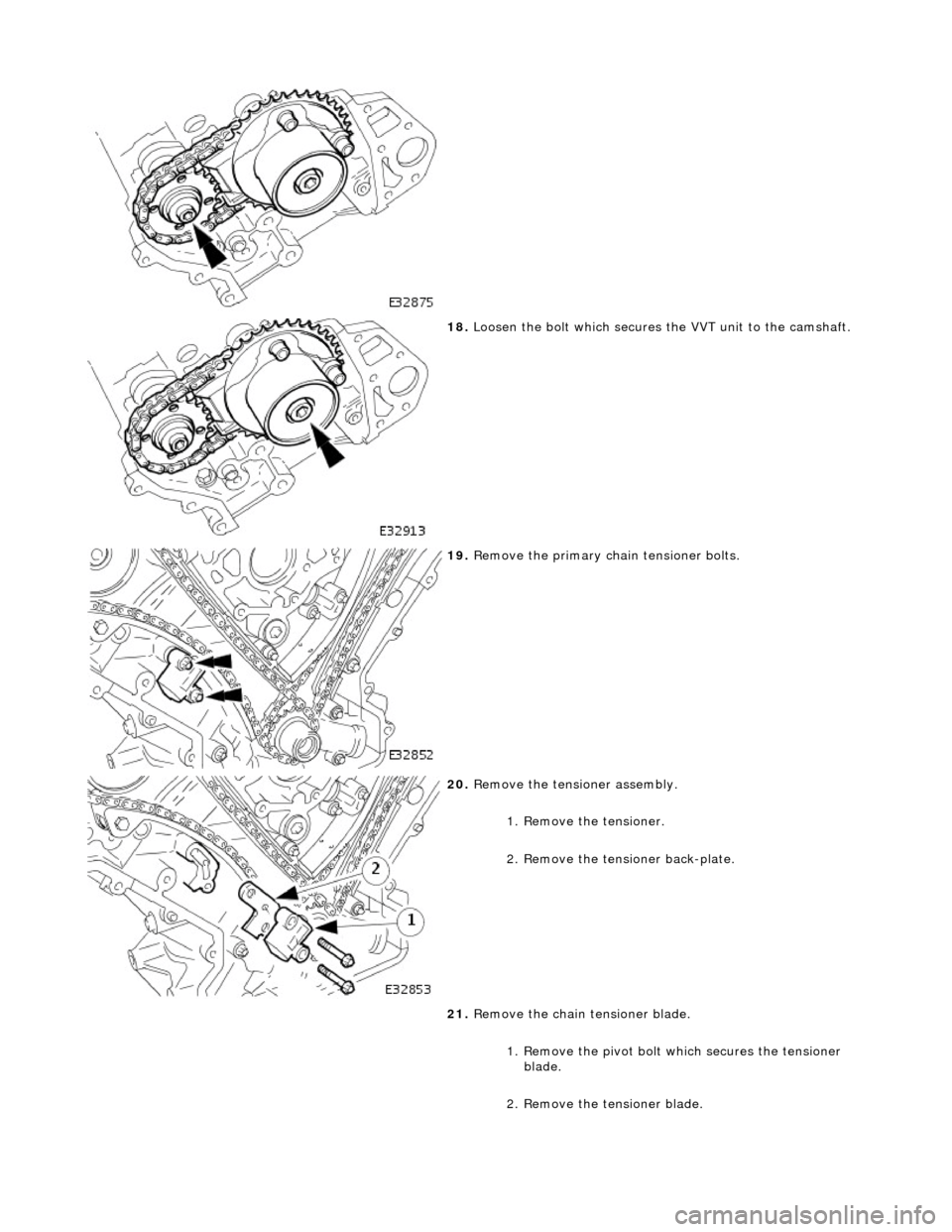 E32875

18. Loosen the bolt which secures the VVT unit to the camshaft.

E32913

19. Remove the primary chain tensioner bolts.

E32852

20. Remove the tensioner assembly.

1. Remove the tensioner.

2. Remove the tensioner back-plate.

2

1

E32853

21. Remove the chain tensioner blade.

1. Remove the pivot bolt which secures the tensioner blade.

2. Remove the tensioner blade.

carmanualsonline.info